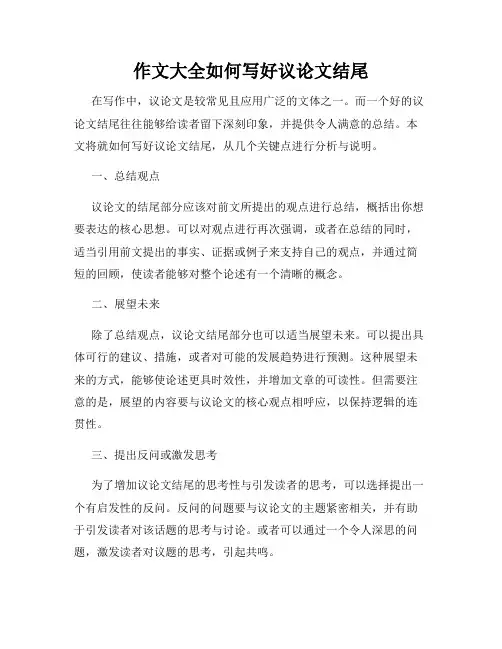 作文大全如何写好议论文结尾

在写作中，议论文是较常见且应用广泛的文体之一。而一个好的议论文结尾往往能够给读者留下深刻印象，并提供令人满意的总结。本文将就如何写好议论文结尾，从几个关键点进行分析与说明。

一、总结观点

议论文的结尾部分应该对前文所提出的观点进行总结，概括出你想要表达的核心思想。可以对观点进行再次强调，或者在总结的同时，适当引用前文提出的事实、证据或例子来支持自己的观点，并通过简短的回顾，使读者能够对整个论述有一个清晰的概念。

二、展望未来

除了总结观点，议论文结尾部分也可以适当展望未来。可以提出具体可行的建议、措施，或者对可能的发展趋势进行预测。这种展望未来的方式，能够使论述更具时效性，并增加文章的可读性。但需要注意的是，展望的内容要与议论文的核心观点相呼应，以保持逻辑的连贯性。

三、提出反问或激发思考

为了增加议论文结尾的思考性与引发读者的思考，可以选择提出一个有启发性的反问。反问的问题要与议论文的主题紧密相关，并有助于引发读者对该话题的思考与讨论。或者可以通过一个令人深思的问题，激发读者对议题的思考，引起共鸣。